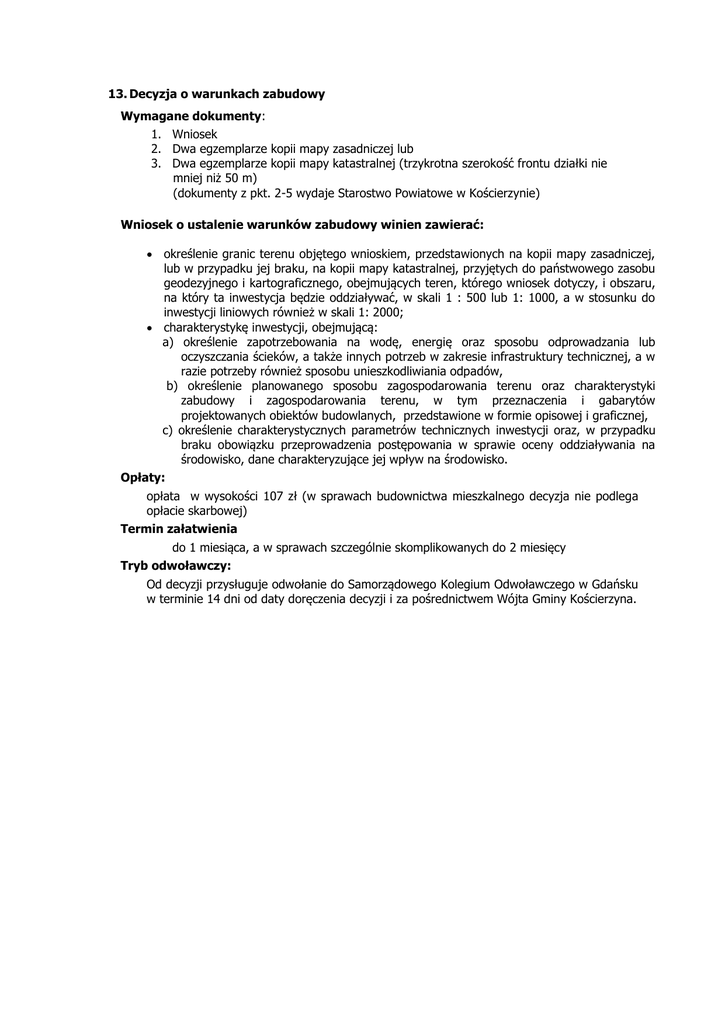 13. Decyzja o warunkach zabudowy

Wymagane dokumenty:

1. Wniosek
2. Dwa egzemplarze kopii mapy zasadniczej lub
3. Dwa egzemplarze kopii mapy katastralnej (trzykrotna szerokość frontu działki nie mniej niż 50 m)
(dokumenty z pkt. 2-5 wydaje Starostwo Powiatowe w Kościerzynie)

Wniosek o ustalenie warunków zabudowy winien zawierać:

• określenie granic terenu objętego wnioskiem, przedstawionych na kopii mapy zasadniczej, lub w przypadku jej braku, na kopii mapy katastralnej, przyjętych do państwowego zasobu geodezyjnego i kartograficznego, obejmujących teren, którego wniosek dotyczy, i obszaru, na który ta inwestycja będzie oddziaływać, w skali 1 : 500 lub 1: 1000, a w stosunku do inwestycji liniowych również w skali 1: 2000;
• charakterystykę inwestycji, obejmującą:
a) określenie zapotrzebowania na wodę, energię oraz sposobu odprowadzania lub oczyszczania ścieków, a także innych potrzeb w zakresie infrastruktury technicznej, a w razie potrzeby również sposobu unieszkodliwiania odpadów,
b) określenie planowanego sposobu zagospodarowania terenu oraz charakterystyki zabudowy i zagospodarowania terenu, w tym przeznaczenia i gabarytów projektowanych obiektów budowlanych, przedstawione w formie opisowej i graficznej,
c) określenie charakterystycznych parametrów technicznych inwestycji oraz, w przypadku braku obowiązku przeprowadzenia postępowania w sprawie oceny oddziaływania na środowisko, dane charakteryzujące jej wpływ na środowisko.

Opłaty:

opłata w wysokości 107 zł (w sprawach budownictwa mieszkalnego decyzja nie podlega opłacie skarbowej)

Termin załatwienia

do 1 miesiąca, a w sprawach szczególnie skomplikowanych do 2 miesięcy

Tryb odwoławczy:

Od decyzji przysługuje odwołanie do Samorządowego Kolegium Odwoławczego w Gdańsku w terminie 14 dni od daty doręczenia decyzji i za pośrednictwem Wójta Gminy Kościerzyna.